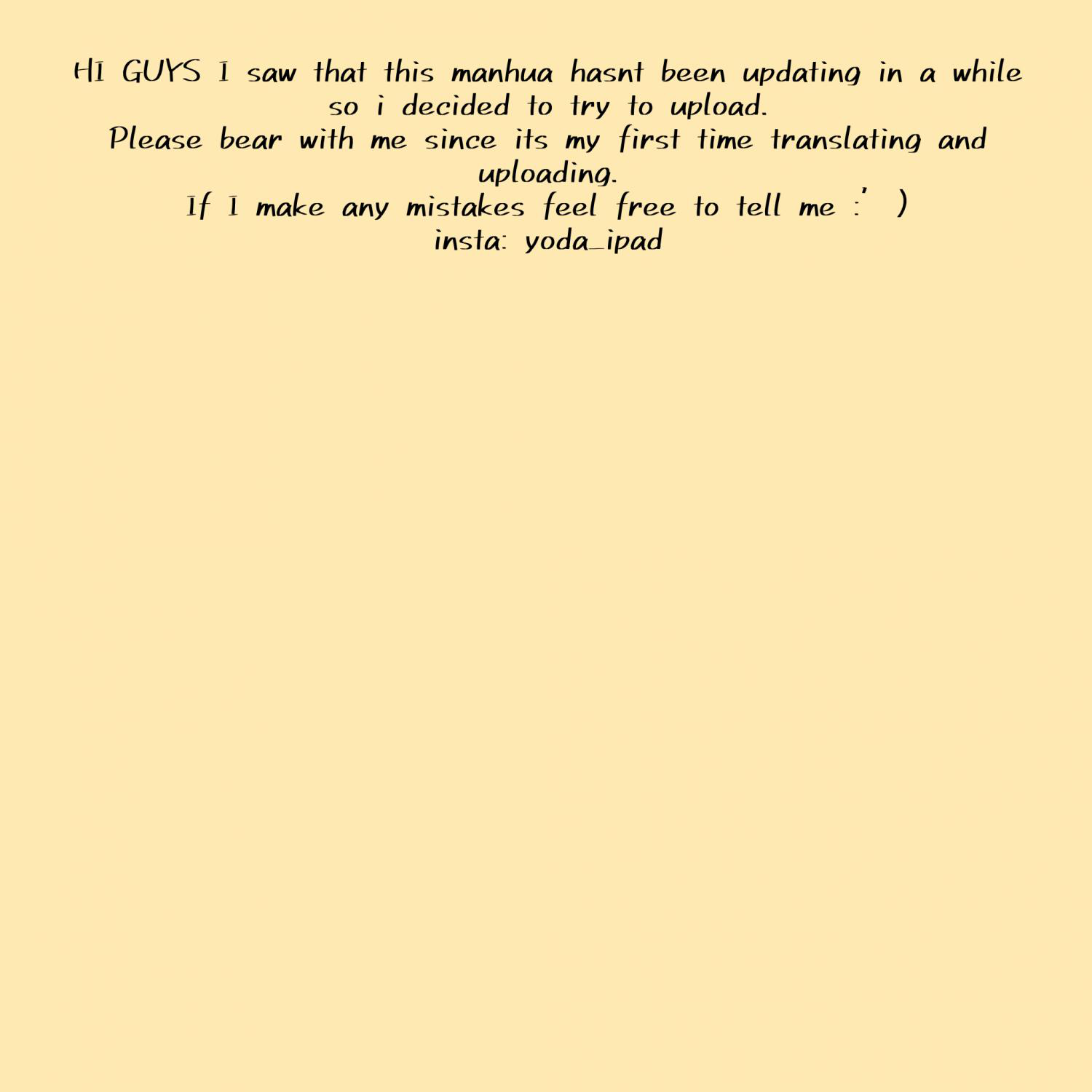 HI GUYS I saw that this manhua hasnt been updating in a while so i decided to try to upload.
Please bear with me since its my first time translating and uploading.
If I make any mistakes feel free to tell me :' )
insta: yoda_ipad